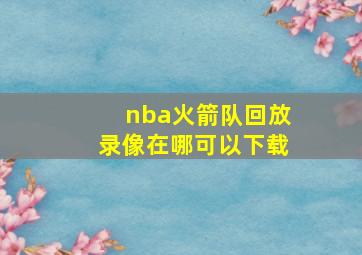 nba火箭队回放录像在哪可以下载